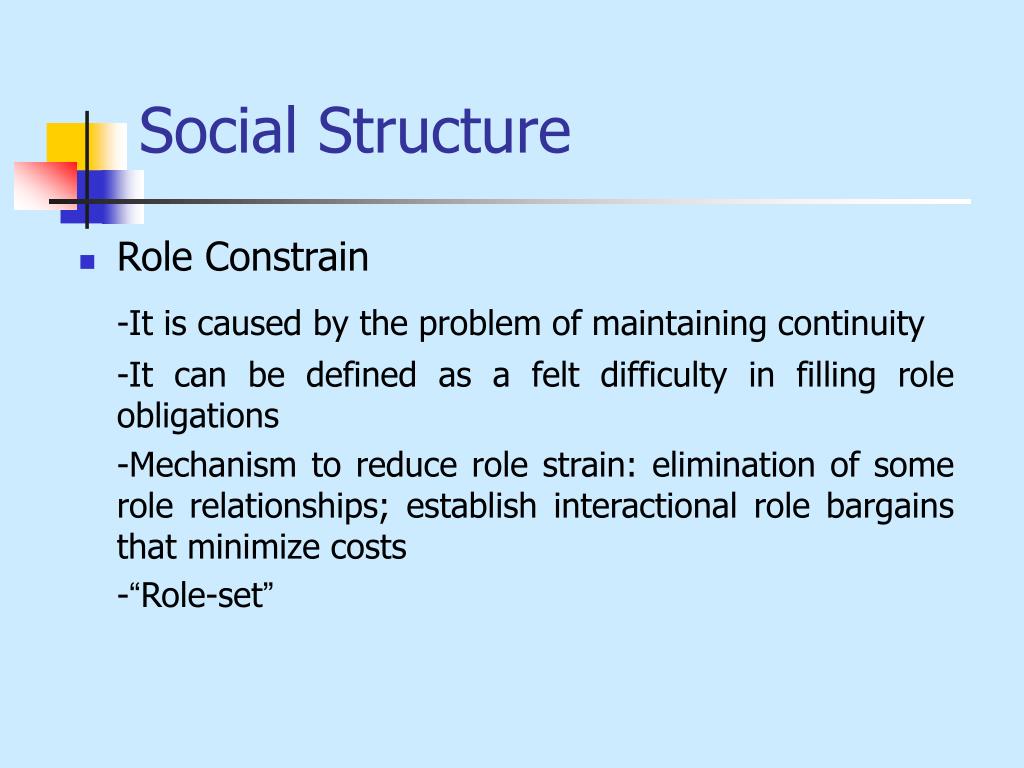 Social Structure

Role Constrain

-It is caused by the problem of maintaining continuity

-It can be defined as a felt difficulty in filling role obligations

-Mechanism to reduce role strain: elimination of some role relationships; establish interactional role bargains that minimize costs

-“Role-set”